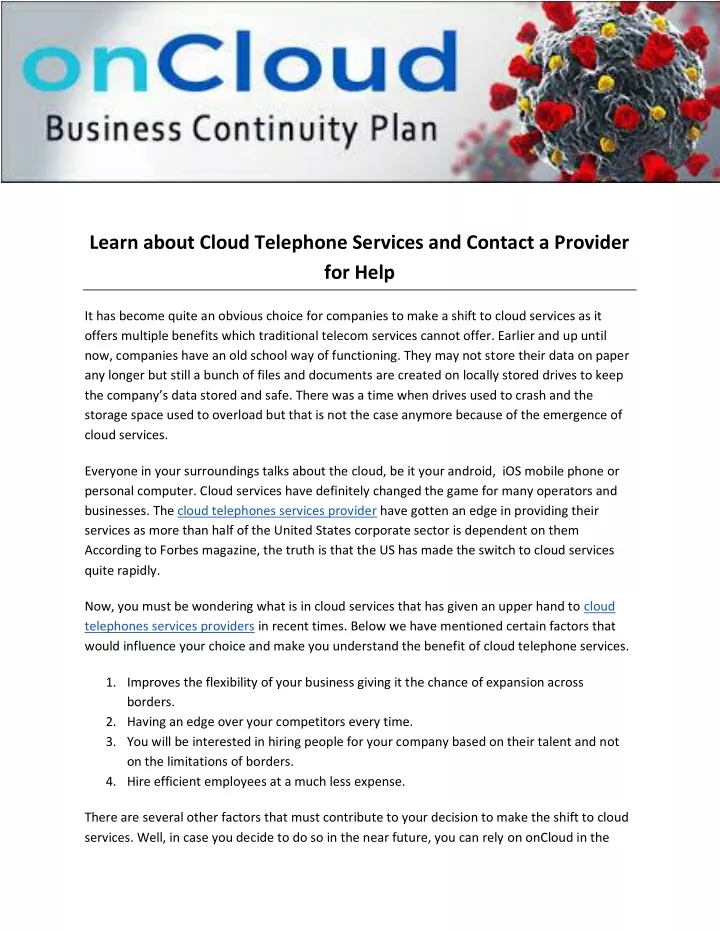 onCloud
Business Continuity Plan

Learn about Cloud Telephone Services and Contact a Provider for Help

It has become quite an obvious choice for companies to make a shift to cloud services as it offers multiple benefits which traditional telecom services cannot offer. Earlier and up until now, companies have an old school way of functioning. They may not store their data on paper any longer but still a bunch of files and documents are created on locally stored drives to keep the company's data stored and safe. There was a time when drives used to crash and the storage space used to overload but that is not the case anymore because of the emergence of cloud services.

Everyone in your surroundings talks about the cloud, be it your android, iOS mobile phone or personal computer. Cloud services have definitely changed the game for many operators and businesses. The cloud telephones services provider have gotten an edge in providing their services as more than half of the United States corporate sector is dependent on them According to Forbes magazine, the truth is that the US has made the switch to cloud services quite rapidly.

Now, you must be wondering what is in cloud services that has given an upper hand to cloud telephones services providers in recent times. Below we have mentioned certain factors that would influence your choice and make you understand the benefit of cloud telephone services.

1. Improves the flexibility of your business giving it the chance of expansion across borders.
2. Having an edge over your competitors every time.
3. You will be interested in hiring people for your company based on their talent and not on the limitations of borders.
4. Hire efficient employees at a much less expense.

There are several other factors that must contribute to your decision to make the shift to cloud services. Well, in case you decide to do so in the near future, you can rely on onCloud in the